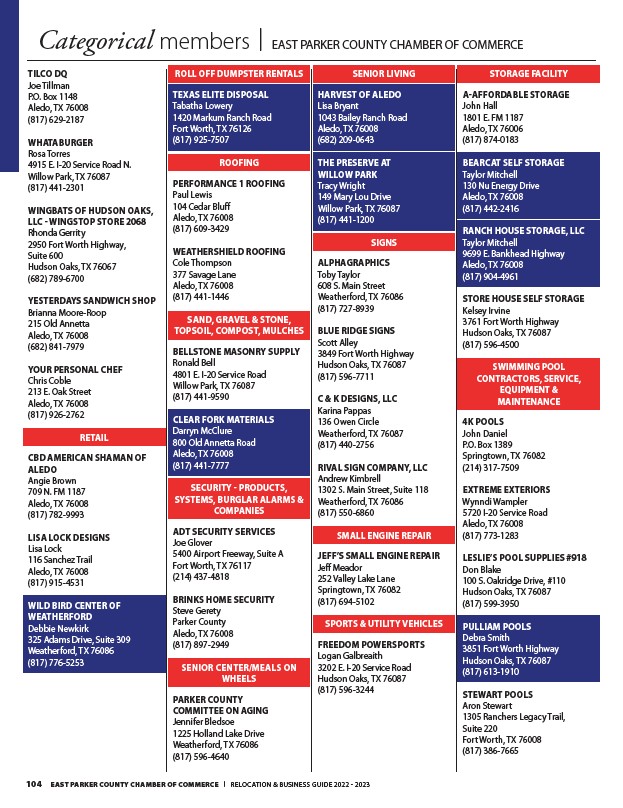 Categorical members | EAST PARKER COUNTY CHAMBER OF COMMERCE

TILCO DQ
Joe Tillman
P.O. Box 1148
Aledo, TX 76008
(817) 629-2187

WHATABURGER
Rosa Torres
4915 E. I-20 Service Road N.
Willow Park, TX 76087
(817) 441-2301

WINGBATS OF HUDSON OAKS, LLC - WINGSTOP STORE 2068
Rhonda Gerrity
2950 Fort Worth Highway, Suite 600
Hudson Oaks, TX 76067
(682) 789-6700

YESTERDAYS SANDWICH SHOP
Brianna Moore-Roop
215 Old Annetta
Aledo, TX 76008
(682) 841-7979

YOUR PERSONAL CHEF
Chris Coble
213 E. Oak Street
Aledo, TX 76008
(817) 926-2762

RETAIL

CBD AMERICAN SHAMAN OF ALEDO
Angie Brown
709 N. FM 1187
Aledo, TX 76008
(817) 782-9993

LISA LOCK DESIGNS
Lisa Lock
116 Sanchez Trail
Aledo, TX 76008
(817) 915-4531

WILD BIRD CENTER OF WEATHERFORD
Debbie Newkirk
325 Adams Drive, Suite 309
Weatherford, TX 76086
(817) 776-5253

ROLL OFF DUMPSTER RENTALS

TEXAS ELITE DISPOSAL
Tabatha Lowery
1420 Markum Ranch Road
Fort Worth, TX 76126
(817) 925-7507

ROOFING

PERFORMANCE 1 ROOFING
Paul Lewis
104 Cedar Bluff
Aledo, TX 76008
(817) 609-3429

WEATHERSHIELD ROOFING
Cole Thompson
377 Savage Lane
Aledo, TX 76008
(817) 441-1446

SAND, GRAVEL & STONE, TOPSOIL, COMPOST, MULCHES

BELLSTONE MASONRY SUPPLY
Ronald Bell
4801 E. I-20 Service Road
Willow Park, TX 76087
(817) 441-9590

CLEAR FORK MATERIALS
Darryn McClure
800 Old Annetta Road
Aledo, TX 76008
(817) 441-7777

SECURITY - PRODUCTS, SYSTEMS, BURGLAR ALARMS & COMPANIES

ADT SECURITY SERVICES
Joe Glover
5400 Airport Freeway, Suite A
Fort Worth, TX 76117
(214) 437-4818

BRINKS HOME SECURITY
Steve Gerety
Parker County
Aledo, TX 76008
(817) 897-2949

SENIOR CENTER/MEALS ON WHEELS

PARKER COUNTY COMMITTEE ON AGING
Jennifer Bledsoe
1225 Holland Lake Drive
Weatherford, TX 76086
(817) 596-4640

SENIOR LIVING

HARVEST OF ALEDO
Lisa Bryant
1043 Bailey Ranch Road
Aledo, TX 76008
(682) 209-0643

THE PRESERVE AT WILLOW PARK
Tracy Wright
149 Mary Lou Drive
Willow Park, TX 76087
(817) 441-1200

SIGNS

ALPHAGRAPHICS
Toby Taylor
608 S. Main Street
Weatherford, TX 76086
(817) 727-8939

BLUE RIDGE SIGNS
Scott Alley
3849 Fort Worth Highway
Hudson Oaks, TX 76087
(817) 596-7711

C & K DESIGNS, LLC
Karina Pappas
136 Owen Circle
Weatherford, TX 76087
(817) 440-2756

RIVAL SIGN COMPANY, LLC
Andrew Kimbrell
1302 S. Main Street, Suite 118
Weatherford, TX 76086
(817) 550-6860

SMALL ENGINE REPAIR

JEFF'S SMALL ENGINE REPAIR
Jeff Meador
252 Valley Lake Lane
Springtown, TX 76082
(817) 694-5102

SPORTS & UTILITY VEHICLES

FREEDOM POWERSPORTS
Logan Galbreaith
3202 E. I-20 Service Road
Hudson Oaks, TX 76087
(817) 596-3244

STORAGE FACILITY

A-AFFORDABLE STORAGE
John Hall
1801 E. FM 1187
Aledo, TX 76006
(817) 874-0183

BEARCAT SELF STORAGE
Taylor Mitchell
130 Nu Energy Drive
Aledo, TX 76008
(817) 442-2416

RANCH HOUSE STORAGE, LLC
Taylor Mitchell
9699 E. Bankhead Highway
Aledo, TX 76008
(817) 904-4961

STORE HOUSE SELF STORAGE
Kelsey Irvine
3761 Fort Worth Highway
Hudson Oaks, TX 76087
(817) 596-4500

SWIMMING POOL CONTRACTORS, SERVICE, EQUIPMENT & MAINTENANCE

4K POOLS
John Daniel
P.O. Box 1389
Springtown, TX 76082
(214) 317-7509

EXTREME EXTERIORS
Wynndi Wampler
5720 I-20 Service Road
Aledo, TX 76008
(817) 773-1283

LESLIE'S POOL SUPPLIES #918
Don Blake
100 S. Oakridge Drive, #110
Hudson Oaks, TX 76087
(817) 599-3950

PULLIAM POOLS
Debra Smith
3851 Fort Worth Highway
Hudson Oaks, TX 76087
(817) 613-1910

STEWART POOLS
Aron Stewart
1305 Ranchers Legacy Trail, Suite 220
Fort Worth, TX 76008
(817) 386-7665

104 EAST PARKER COUNTY CHAMBER OF COMMERCE | RELOCATION & BUSINESS GUIDE 2022 - 2023